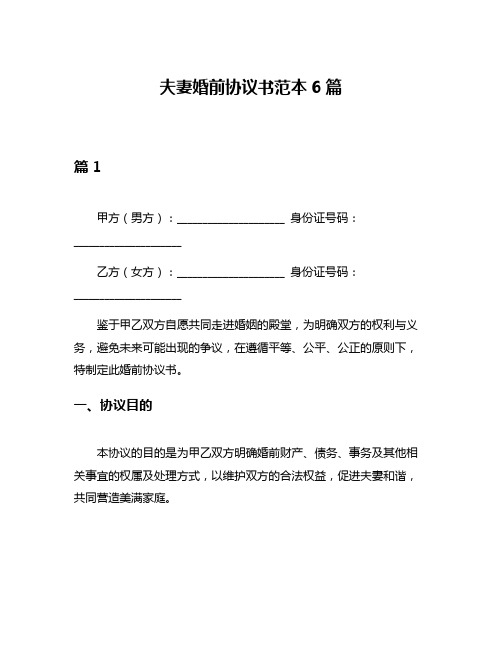 夫妻婚前协议书范本 6 篇

篇 1

甲方（男方）：____________________ 身份证号码：____________________

乙方（女方）：____________________ 身份证号码：____________________

鉴于甲乙双方自愿共同走进婚姻的殿堂，为明确双方的权利与义务，避免未来可能出现的争议，在遵循平等、公平、公正的原则下，特制定此婚前协议书。

一、协议目的

本协议的目的是为甲乙双方明确婚前财产、债务、事务及其他相关事宜的权属及处理方式，以维护双方的合法权益，促进夫妻和谐，共同营造美满家庭。